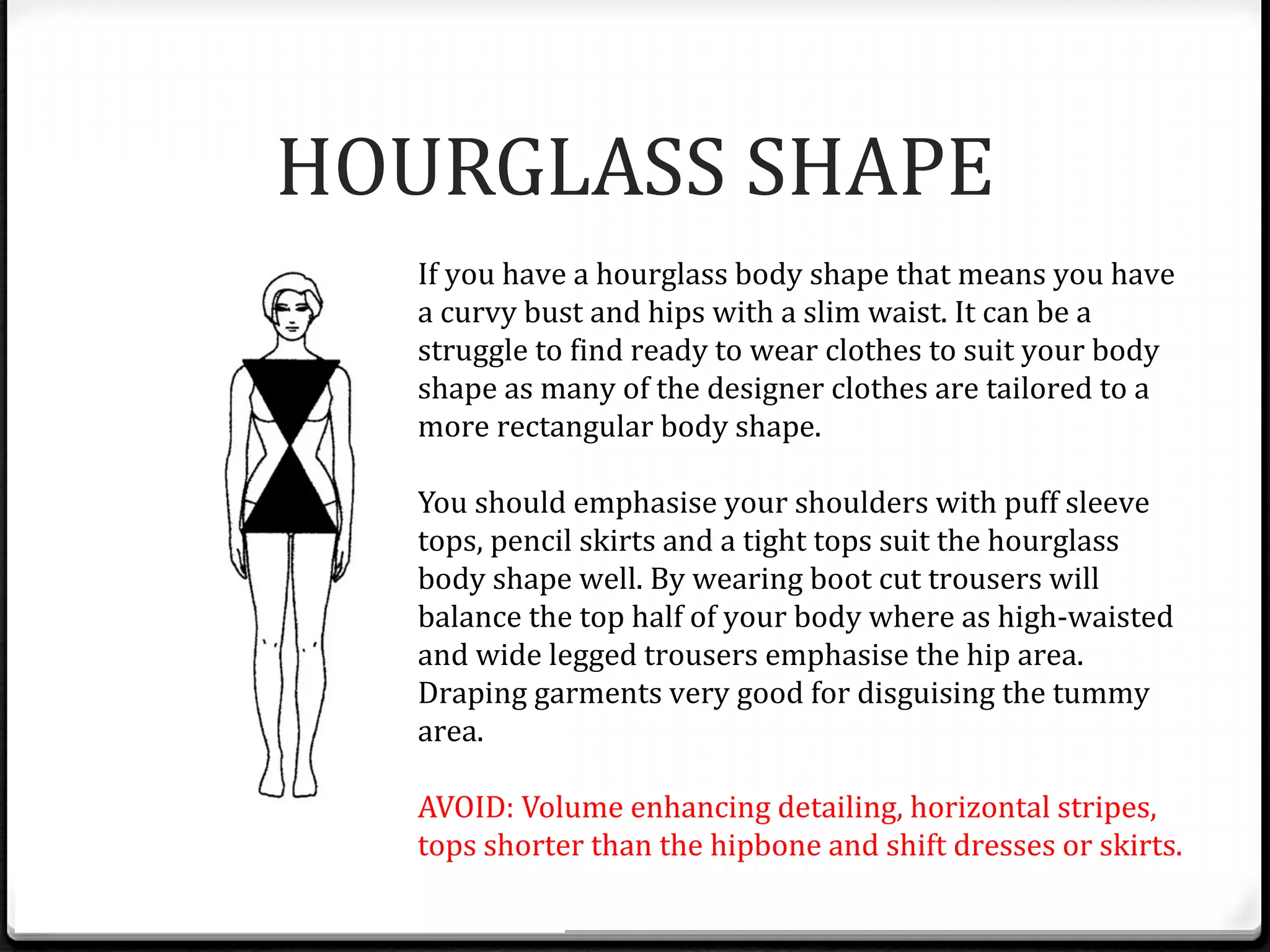 HOURGLASS SHAPE

If you have a hourglass body shape that means you have a curvy bust and hips with a slim waist. It can be a struggle to find ready to wear clothes to suit your body shape as many of the designer clothes are tailored to a more rectangular body shape.

You should emphasise your shoulders with puff sleeve tops, pencil skirts and a tight tops suit the hourglass body shape well. By wearing boot cut trousers will balance the top half of your body where as high-waisted and wide legged trousers emphasise the hip area. Draping garments very good for disguising the tummy area.

AVOID: Volume enhancing detailing, horizontal stripes, tops shorter than the hipbone and shift dresses or skirts.